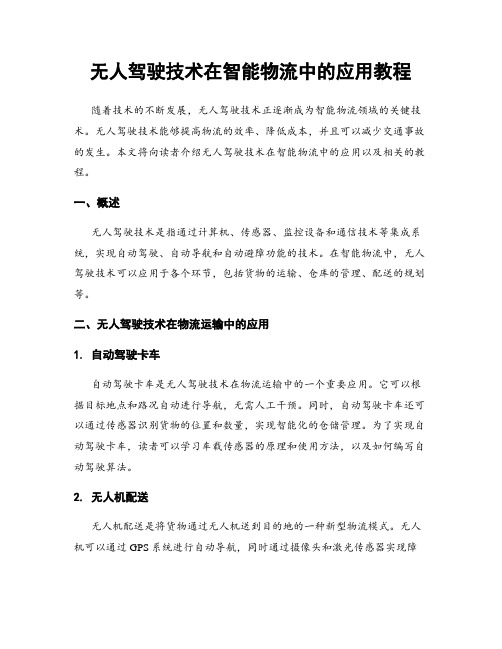 无人驾驶技术在智能物流中的应用教程

随着技术的不断发展，无人驾驶技术正逐渐成为智能物流领域的关键技术。无人驾驶技术能够提高物流的效率、降低成本，并且可以减少交通事故的发生。本文将向读者介绍无人驾驶技术在智能物流中的应用以及相关的教程。

一、概述

无人驾驶技术是指通过计算机、传感器、监控设备和通信技术等集成系统，实现自动驾驶、自动导航和自动避障功能的技术。在智能物流中，无人驾驶技术可以应用于各个环节，包括货物的运输、仓库的管理、配送的规划等。

二、无人驾驶技术在物流运输中的应用

1. 自动驾驶卡车

自动驾驶卡车是无人驾驶技术在物流运输中的一个重要应用。它可以根据目标地点和路况自动进行导航，无需人工干预。同时，自动驾驶卡车还可以通过传感器识别货物的位置和数量，实现智能化的仓储管理。为了实现自动驾驶卡车，读者可以学习车载传感器的原理和使用方法，以及如何编写自动驾驶算法。

2. 无人机配送

无人机配送是将货物通过无人机送到目的地的一种新型物流模式。无人机可以通过GPS系统进行自动导航，同时通过摄像头和激光传感器实现障